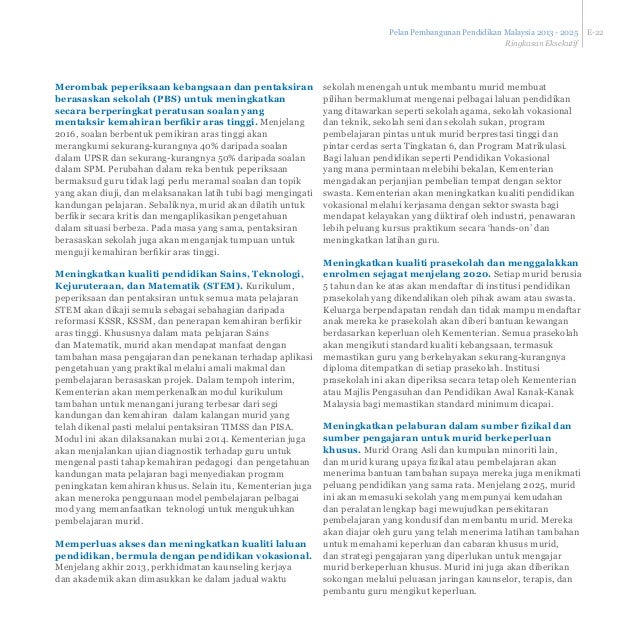 Pelan Pembangunan Pendidikan Malaysia 2013 - 2025 E-22
Ringkasan Eksekutif

Merombak peperiksaan kebangsaan dan pentaksiran berasaskan sekolah (PBS) untuk meningkatkan secara berperingkat peratusan soalan yang mentaksir kemahiran berfikir aras tinggi. Menjelang 2016, soalan berbentuk pemikiran aras tinggi akan merangkumi sekurang-kurangnya 40% daripada soalan dalam UPSR dan sekurang-kurangnya 50% daripada soalan dalam SPM. Perubahan dalam reka bentuk peperiksaan bermaksud guru tidak lagi perlu meramal soalan dan topik yang akan diuji, dan melaksanakan latih tubi bagi mengingati kandungan pelajaran. Sebaliknya, murid akan dilatih untuk berfikir secara kritis dan mengaplikasikan pengetahuan dalam situasi berbeza. Pada masa yang sama, pentaksiran berasaskan sekolah juga akan menganjak tumpuan untuk menguji kemahiran berfikir aras tinggi.

Meningkatkan kualiti pendidikan Sains, Teknologi, Kejuruteraan, dan Matematik (STEM). Kurikulum, peperiksaan dan pentaksiran untuk semua mata pelajaran STEM akan dikaji semula sebagai sebahagian daripada reformasi KSSR, KSSM, dan penerapan kemahiran berfikir aras tinggi. Khususnya dalam mata pelajaran Sains dan Matematik, murid akan mendapat manfaat dengan tambahan masa pengajaran dan penekanan terhadap aplikasi pengetahuan yang praktikal melalui amali makmal dan pembelajaran berasaskan projek. Dalam tempoh interim, Kementerian akan memperkenalkan modul kurikulum tambahan untuk menangani jurang terbesar dari segi kandungan dan kemahiran dalam kalangan murid yang telah dikenal pasti melalui pentaksiran TIMSS dan PISA. Modul ini akan dilaksanakan mulai 2014. Kementerian juga akan menjalankan ujian diagnostik terhadap guru untuk mengenal pasti tahap kemahiran pedagogi dan pengetahuan kandungan mata pelajaran bagi menyediakan program peningkatan kemahiran khusus. Selain itu, Kementerian juga akan meneroka penggunaan model pembelajaran pelbagai mod yang memanfaatkan teknologi untuk mengukuhkan pembelajaran murid.

Memperluas akses dan meningkatkan kualiti laluan pendidikan, bermula dengan pendidikan vokasional. Menjelang akhir 2013, perkhidmatan kaunseling kerjaya dan akademik akan dimasukkan ke dalam jadual waktu sekolah menengah untuk membantu murid membuat pilihan bermaklumat mengenai pelbagai laluan pendidikan yang ditawarkan seperti sekolah agama, sekolah vokasional dan teknik, sekolah seni dan sekolah sukan, program pembelajaran pintas untuk murid berprestasi tinggi dan pintar cerdas serta Tingkatan 6, dan Program Matrikulasi. Bagi laluan pendidikan seperti Pendidikan Vokasional yang mana permintaan melebihi bekalan, Kementerian mengadakan perjanjian pembelian tempat dengan sektor swasta. Kementerian akan meningkatkan kualiti pendidikan vokasional melalui kerjasama dengan sektor swasta bagi mendapat kelayakan yang diiktiraf oleh industri, penawaran lebih peluang kursus praktikum secara 'hands-on' dan meningkatkan latihan guru.

Meningkatkan kualiti prasekolah dan menggalakkan enrolmen sejagat menjelang 2020. Setiap murid berusia 5 tahun dan ke atas akan mendaftar di institusi pendidikan prasekolah yang dikendalikan oleh pihak awam atau swasta. Keluarga berpendapatan rendah dan tidak mampu mendaftar anak mereka ke prasekolah akan diberi bantuan kewangan berdasarkan keperluan oleh Kementerian. Semua prasekolah akan mengikuti standard kualiti kebangsaan, termasuk memastikan guru yang berkelayakan sekurang-kurangnya diploma ditempatkan di setiap prasekolah. Institusi prasekolah ini akan diperiksa secara tetap oleh Kementerian atau Majlis Pengasuhan dan Pendidikan Awal Kanak-Kanak Malaysia bagi memastikan standard minimum dicapai.

Meningkatkan pelaburan dalam sumber fizikal dan sumber pengajaran untuk murid berkeperluan khusus. Murid Orang Asli dan kumpulan minoriti lain, dan murid kurang upaya fizikal atau pembelajaran akan menerima bantuan tambahan supaya mereka juga menikmati peluang pendidikan yang sama rata. Menjelang 2025, murid ini akan memasuki sekolah yang mempunyai kemudahan dan peralatan lengkap bagi mewujudkan persekitaran pembelajaran yang kondusif dan membantu murid. Mereka akan diajar oleh guru yang telah menerima latihan tambahan untuk memahami keperluan dan cabaran khusus murid, dan strategi pengajaran yang diperlukan untuk mengajar murid berkeperluan khusus. Murid ini juga akan diberikan sokongan melalui peluasan jaringan kaunselor, terapis, dan pembantu guru mengikut keperluan.